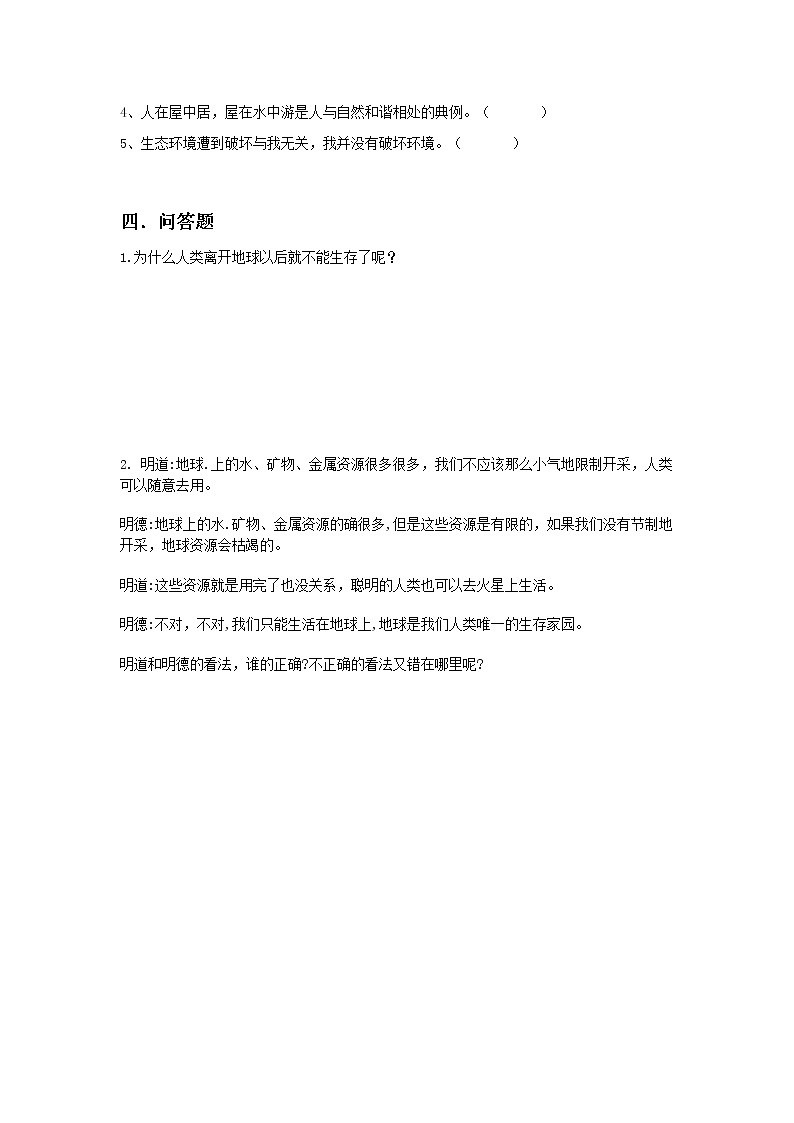 4、人在屋中居，屋在水中游是人与自然和谐相处的典例。（　　　）

5、生态环境遭到破坏与我无关，我并没有破坏环境。（　　　）

四．问答题

1.为什么人类离开地球以后就不能生存了呢？

2. 明道:地球.上的水、矿物、金属资源很多很多，我们不应该那么小气地限制开采，人类可以随意去用。

明德:地球上的水.矿物、金属资源的确很多,但是这些资源是有限的，如果我们没有节制地开采，地球资源会枯竭的。

明道:这些资源就是用完了也没关系，聪明的人类也可以去火星上生活。

明德:不对，不对,我们只能生活在地球上,地球是我们人类唯一的生存家园。

明道和明德的看法，谁的正确?不正确的看法又错在哪里呢?